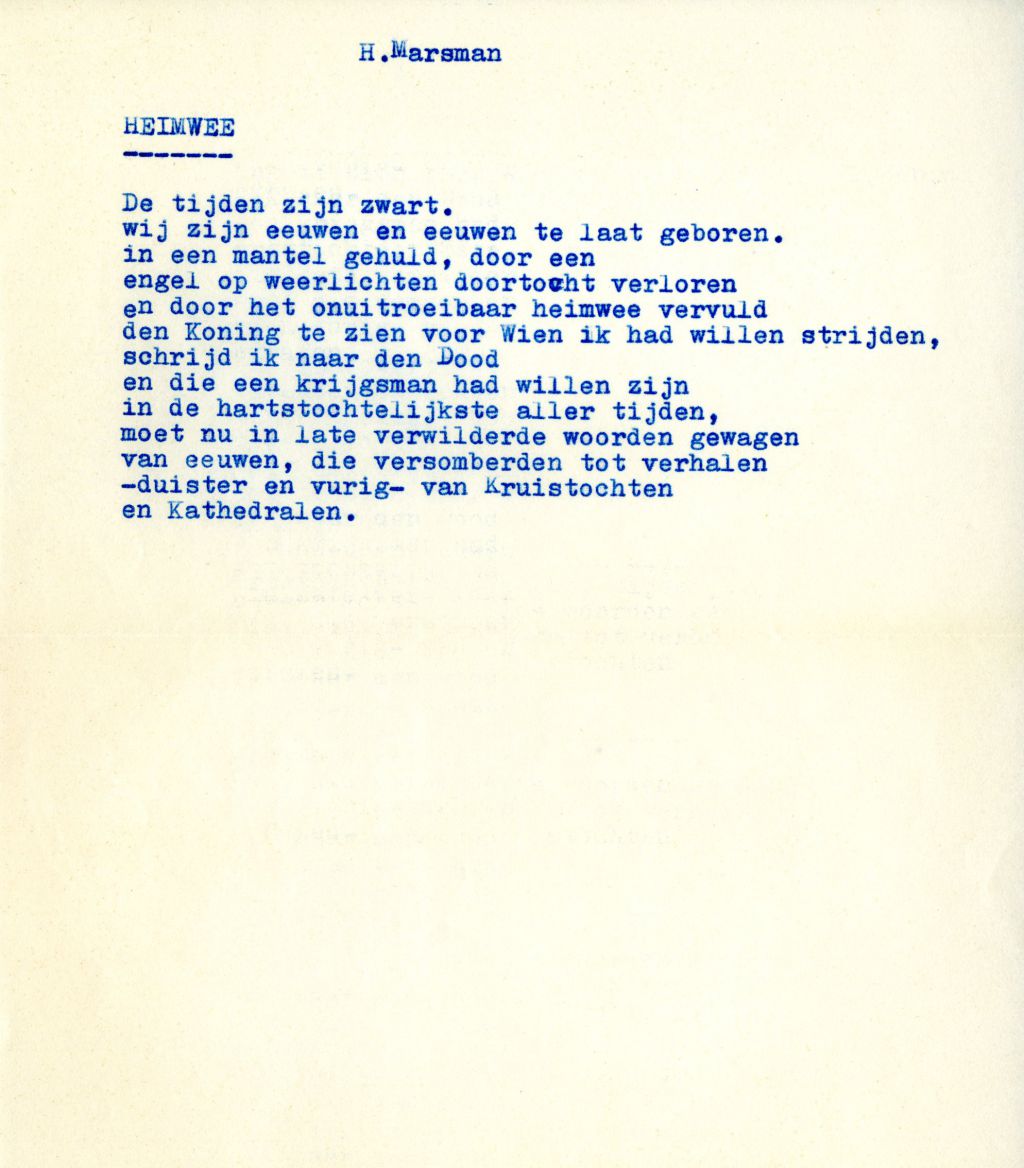 H.Marsman

HEIMWEE
-------

De tijden zijn zwart.
wij zijn eeuwen en eeuwen te laat geboren.
in een mantel gehuld, door een
engel op weerlichten doortocht verloren
en door het onuitroeibaar heimwee vervuld
den Koning te zien voor Wien ik had willen strijden,
schrijd ik naar den Dood
en die een krijgsman had willen zijn
in de hartstochtelijkste aller tijden,
moet nu in late verwilderde woorden gewagen
van eeuwen, die versomberden tot verhalen
-duister en vurig- van Kruistochten
en Kathedralen.